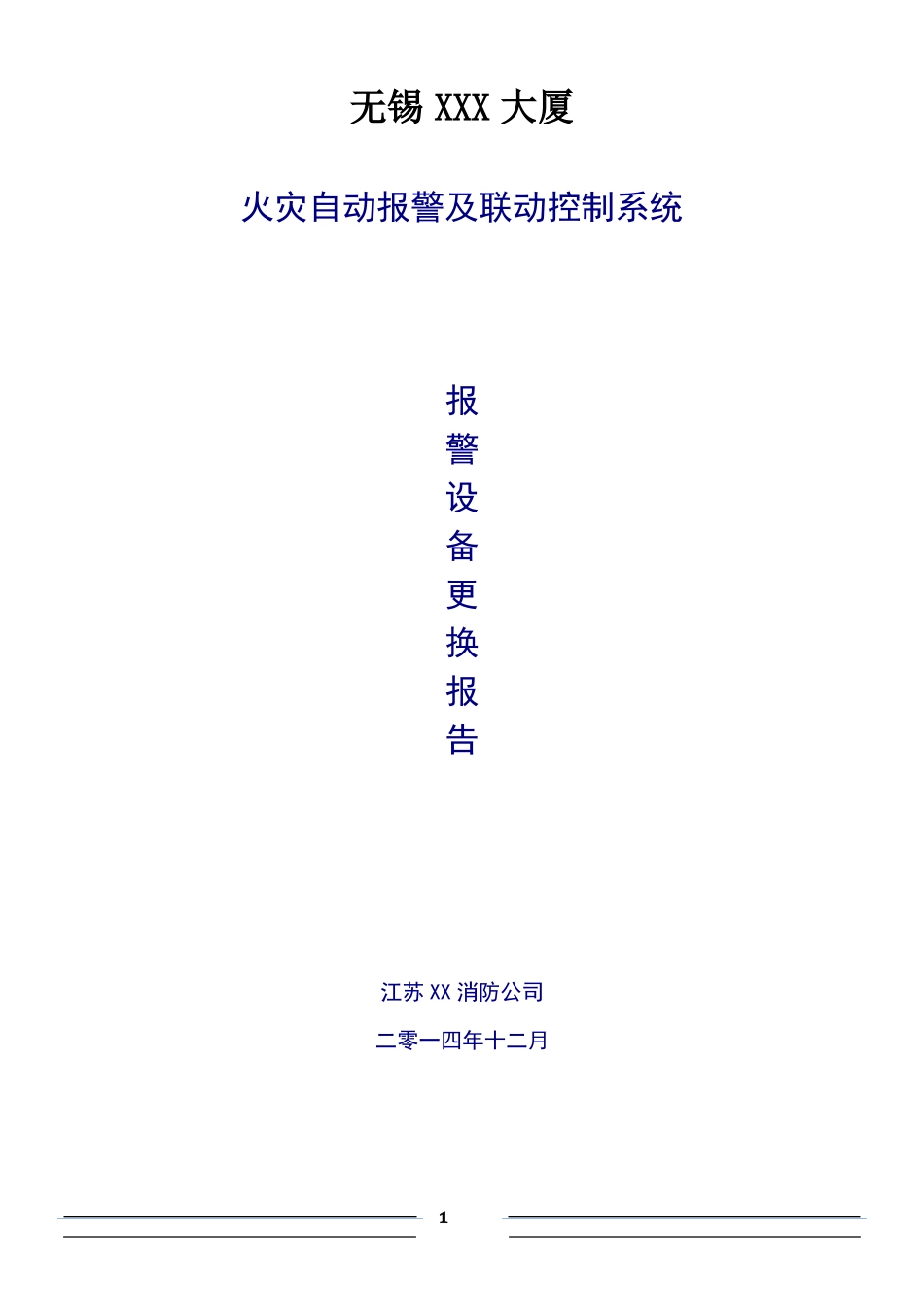 无锡 XXX 大厦

火灾自动报警及联动控制系统

报
警
设
备
更
换
报
告

江苏 XX 消防公司

二零一四年十二月

1